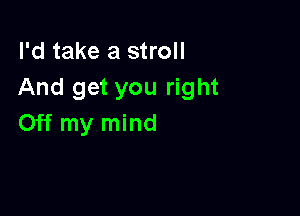 I'd take a stroll
And get you right
Off my mind